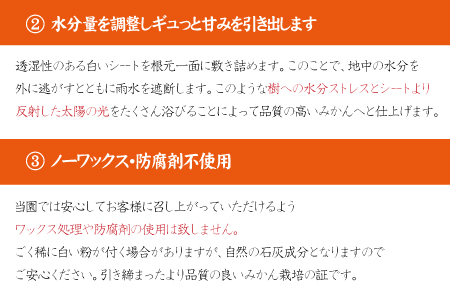 ② 水分量を調整しギュっと甘みを引き出します

透湿性のある白いシートを根元一面に敷き詰めます。このことで、地中の水分を外に逃がすとともに雨水を遮断します。このような樹への水分ストレスとシートより反射した太陽の光をたくさん浴びることによって品質の高いみかんへと仕上げます。

③ ノーワックス・防腐剤不使用

当園では安心してお客様に召し上がっていただけるよう
ワックス処理や防腐剤の使用は致しません。
ごく稀に白い粉が付く場合がありますが、自然の石灰成分となりますので
ご安心ください。引き締まったより品質の良いみかん栽培の証です。